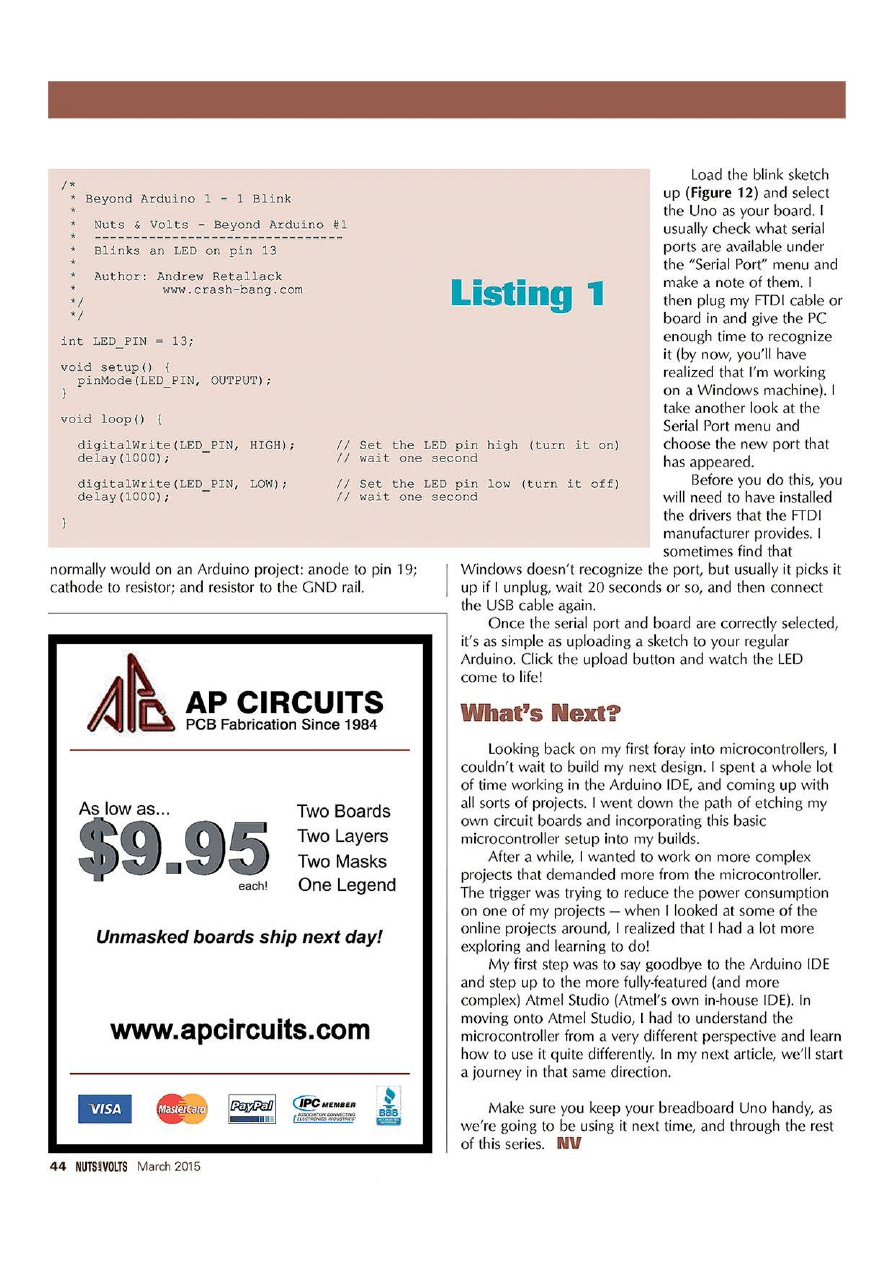 /*
 * Beyond Arduino 1 - 1 Blink
 *
 * Nuts & Volts - Beyond Arduino #1
 * --------------------------------
 * Blinks an LED on pin 13
 *
 * Author: Andrew Retallack
 * www.crash-bang.com
 */
 */

int LED_PIN = 13;

void setup() {
 pinMode(LED_PIN, OUTPUT);
}

void loop() {

 digitalWrite(LED_PIN, HIGH); // Set the LED pin high (turn it on)
 delay(1000); // wait one second

 digitalWrite(LED_PIN, LOW); // Set the LED pin low (turn it off)
 delay(1000); // wait one second

}

Listing 1

normally would on an Arduino project: anode to pin 19; cathode to resistor; and resistor to the GND rail.

AP CIRCUITS
PCB Fabrication Since 1984

As low as...
$9.95
each!

Two Boards
Two Layers
Two Masks
One Legend

Unmasked boards ship next day!

www.apcircuits.com

VISA MasterCard PayPal IPC MEMBER ASSOCIATION CONNECTING ELECTRONICS INDUSTRIES BBB

Load the blink sketch up (Figure 12) and select the Uno as your board. I usually check what serial ports are available under the "Serial Port" menu and make a note of them. I then plug my FTDI cable or board in and give the PC enough time to recognize it (by now, you'll have realized that I'm working on a Windows machine). I take another look at the Serial Port menu and choose the new port that has appeared.

Before you do this, you will need to have installed the drivers that the FTDI manufacturer provides. I sometimes find that Windows doesn't recognize the port, but usually it picks it up if I unplug, wait 20 seconds or so, and then connect the USB cable again.

Once the serial port and board are correctly selected, it's as simple as uploading a sketch to your regular Arduino. Click the upload button and watch the LED come to life!

What's Next?

Looking back on my first foray into microcontrollers, I couldn't wait to build my next design. I spent a whole lot of time working in the Arduino IDE, and coming up with all sorts of projects. I went down the path of etching my own circuit boards and incorporating this basic microcontroller setup into my builds.

After a while, I wanted to work on more complex projects that demanded more from the microcontroller. The trigger was trying to reduce the power consumption on one of my projects — when I looked at some of the online projects around, I realized that I had a lot more exploring and learning to do!

My first step was to say goodbye to the Arduino IDE and step up to the more fully-featured (and more complex) Atmel Studio (Atmel's own in-house IDE). In moving onto Atmel Studio, I had to understand the microcontroller from a very different perspective and learn how to use it quite differently. In my next article, we'll start a journey in that same direction.

Make sure you keep your breadboard Uno handy, as we're going to be using it next time, and through the rest of this series. NV

44 NUTS&VOLTS March 2015